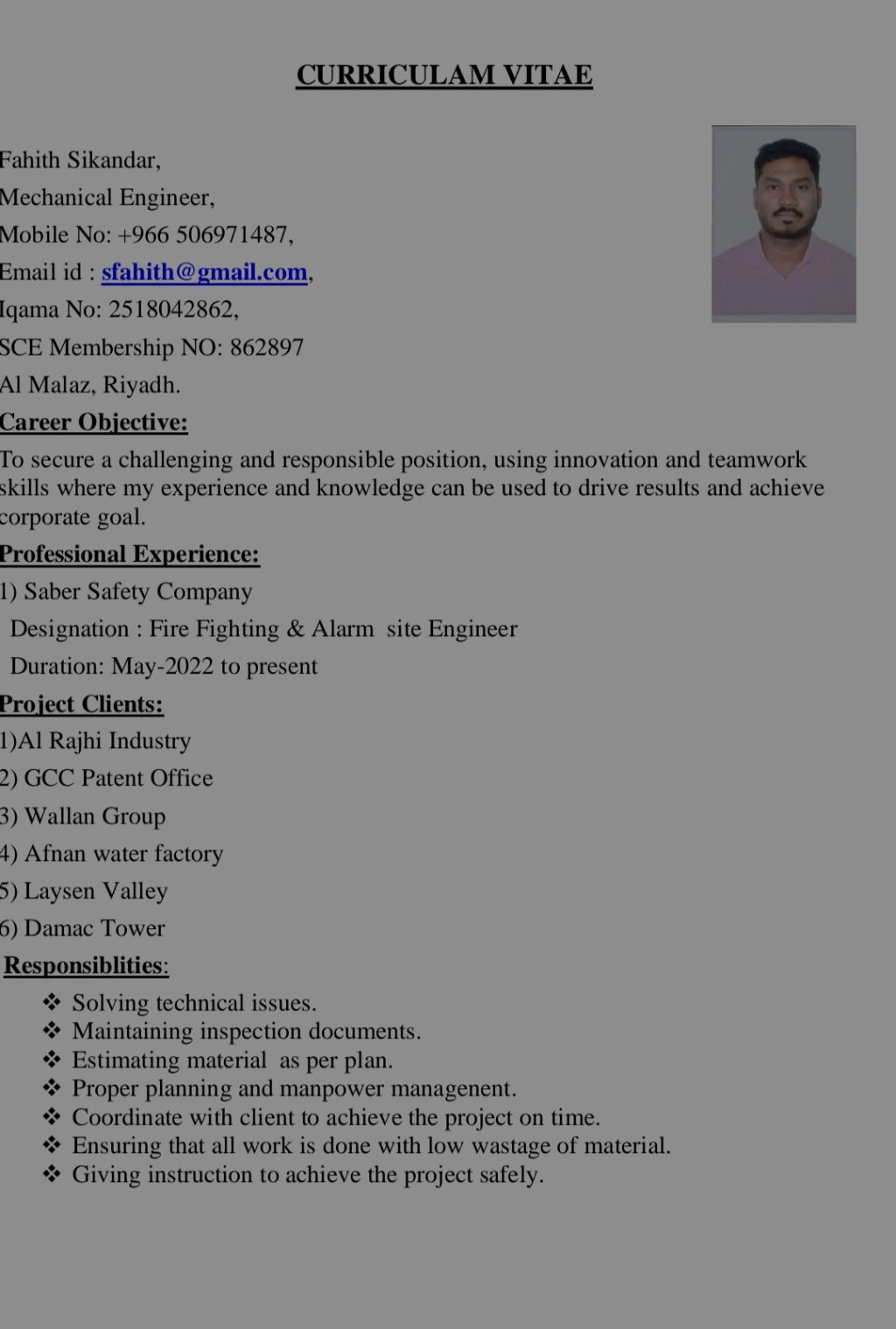 CURRICULAM VITAE

Fahith Sikandar,
Mechanical Engineer,
Mobile No: +966 506971487,
Email id : sfahith@gmail.com,
Iqama No: 2518042862,
SCE Membership NO: 862897
Al Malaz, Riyadh.

Career Objective:

To secure a challenging and responsible position, using innovation and teamwork skills where my experience and knowledge can be used to drive results and achieve corporate goal.

Professional Experience:

1) Saber Safety Company
Designation : Fire Fighting & Alarm site Engineer
Duration: May-2022 to present

Project Clients:

1)Al Rajhi Industry
2) GCC Patent Office
3) Wallan Group
4) Afnan water factory
5) Laysen Valley
6) Damac Tower

Responsiblities:

❖ Solving technical issues.
❖ Maintaining inspection documents.
❖ Estimating material as per plan.
❖ Proper planning and manpower managenent.
❖ Coordinate with client to achieve the project on time.
❖ Ensuring that all work is done with low wastage of material.
❖ Giving instruction to achieve the project safely.